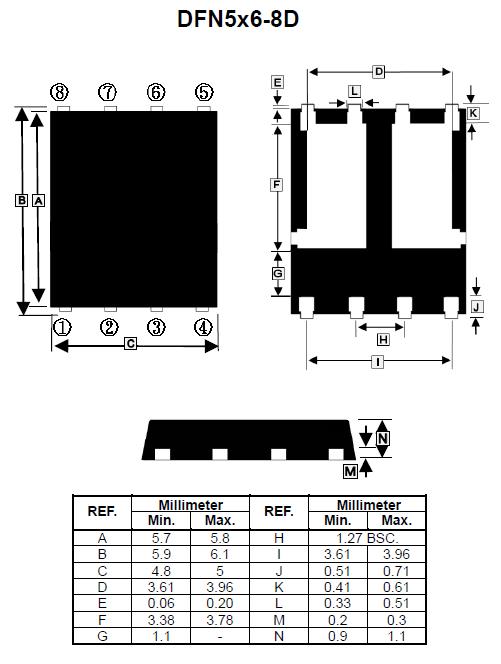 DFN5x6-8D

⑧ ⑦ ⑥ ⑤

B A

① ② ③ ④

C

D
E
L
K
F
G
J
H
I

N
M

| REF. | Millimeter Min. | Millimeter Max. | REF. | Millimeter Min. | Millimeter Max. |
|---|---|---|---|---|---|
| A | 5.7 | 5.8 | H | 1.27 BSC. | |
| B | 5.9 | 6.1 | I | 3.61 | 3.96 |
| C | 4.8 | 5 | J | 0.51 | 0.71 |
| D | 3.61 | 3.96 | K | 0.41 | 0.61 |
| E | 0.06 | 0.20 | L | 0.33 | 0.51 |
| F | 3.38 | 3.78 | M | 0.2 | 0.3 |
| G | 1.1 | - | N | 0.9 | 1.1 |